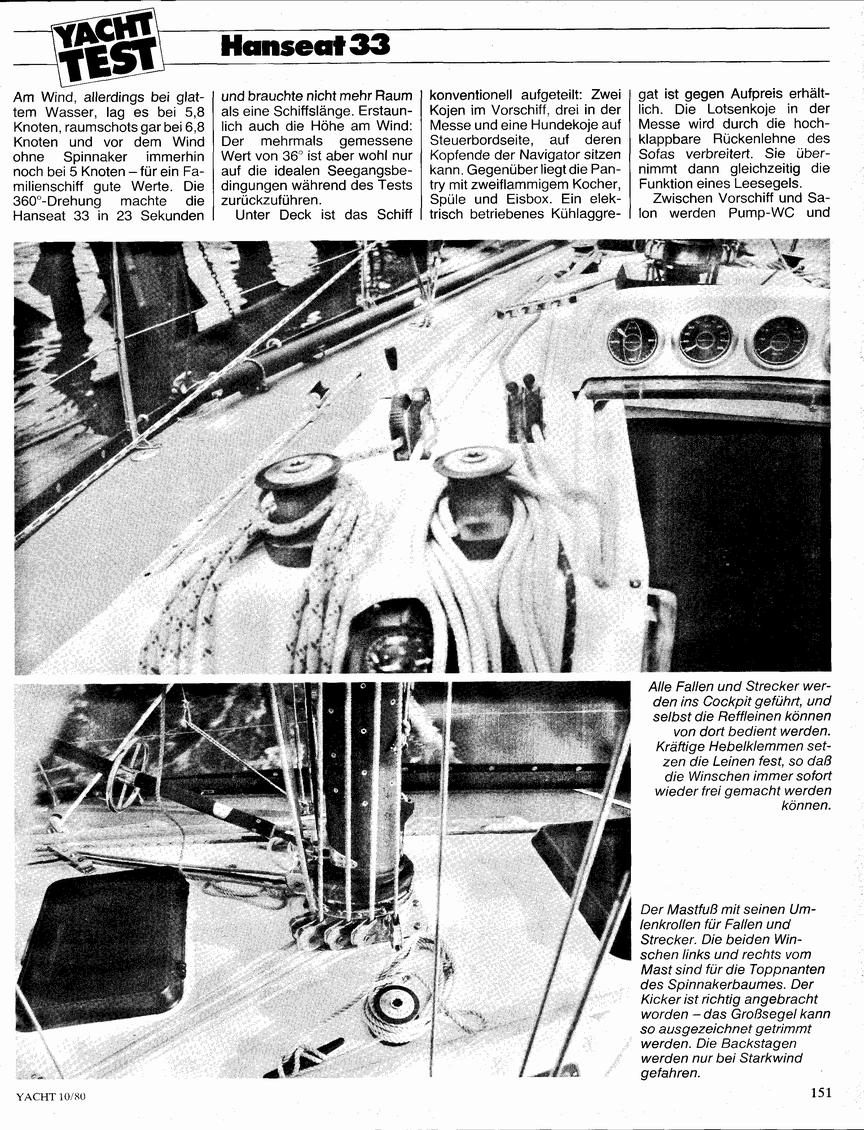 YACHT TEST

Hanseat 33

Am Wind, allerdings bei glattem Wasser, lag es bei 5,8 Knoten, raumschots gar bei 6,8 Knoten und vor dem Wind ohne Spinnaker immerhin noch bei 5 Knoten – für ein Familienschiff gute Werte. Die 360°-Drehung machte die Hanseat 33 in 23 Sekunden und brauchte nicht mehr Raum als eine Schiffslänge. Erstaunlich auch die Höhe am Wind: Der mehrmals gemessene Wert von 36° ist aber wohl nur auf die idealen Seegangsbedingungen während des Tests zurückzuführen.

Unter Deck ist das Schiff konventionell aufgeteilt: Zwei Kojen im Vorschiff, drei in der Messe und eine Hundekoje auf Steuerbordseite, auf deren Kopfende der Navigator sitzen kann. Gegenüber liegt die Pantry mit zweiflammigem Kocher, Spüle und Eisbox. Ein elektrisch betriebenes Kühlaggregat ist gegen Aufpreis erhältlich. Die Lotsenkoje in der Messe wird durch die hochklappbare Rückenlehne des Sofas verbreitert. Sie übernimmt dann gleichzeitig die Funktion eines Leesegels.

Zwischen Vorschiff und Salon werden Pump-WC und

Alle Fallen und Strecker werden ins Cockpit geführt, und selbst die Reffleinen können von dort bedient werden. Kräftige Hebelklemmen setzen die Leinen fest, so daß die Winschen immer sofort wieder frei gemacht werden können.

Der Mastfuß mit seinen Umlenkrollen für Fallen und Strecker. Die beiden Winschen links und rechts vom Mast sind für die Toppnanten des Spinnakerbaumes. Der Kicker ist richtig angebracht worden – das Großsegel kann so ausgezeichnet getrimmt werden. Die Backstagen werden nur bei Starkwind gefahren.

YACHT 10/80

151